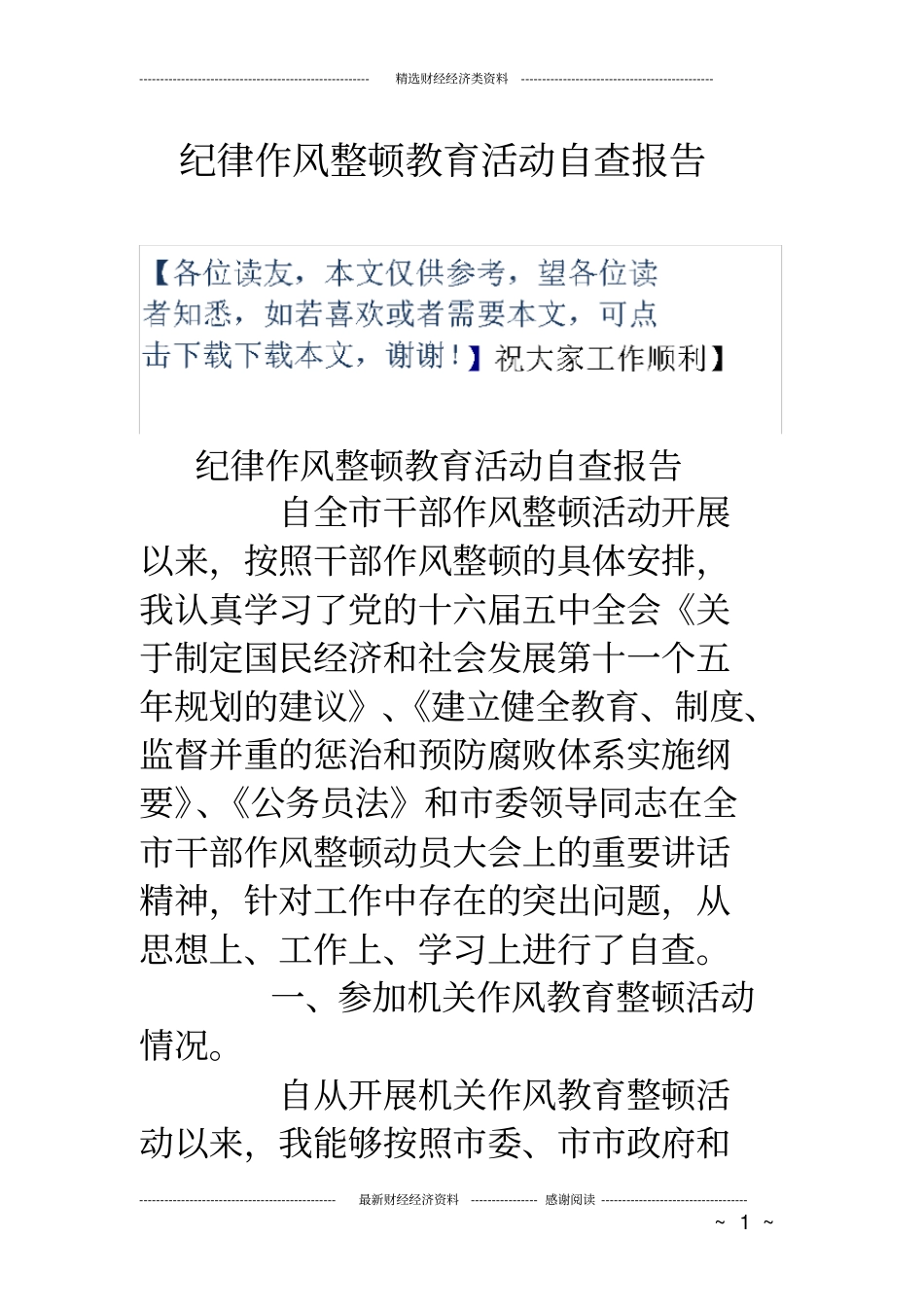 精选财经经济类资料

纪律作风整顿教育活动自查报告

【各位读友，本文仅供参考，望各位读者知悉，如若喜欢或者需要本文，可点击下载下载本文，谢谢！】祝大家工作顺利】

纪律作风整顿教育活动自查报告

自全市干部作风整顿活动开展以来，按照干部作风整顿的具体安排，我认真学习了党的十六届五中全会《关于制定国民经济和社会发展第十一个五年规划的建议》、《建立健全教育、制度、监督并重的惩治和预防腐败体系实施纲要》、《公务员法》和市委领导同志在全市干部作风整顿动员大会上的重要讲话精神，针对工作中存在的突出问题，从思想上、工作上、学习上进行了自查。

一、参加机关作风教育整顿活动情况。

自从开展机关作风教育整顿活动以来，我能够按照市委、市市政府和

最新财经经济资料 感谢阅读

~ 1 ~